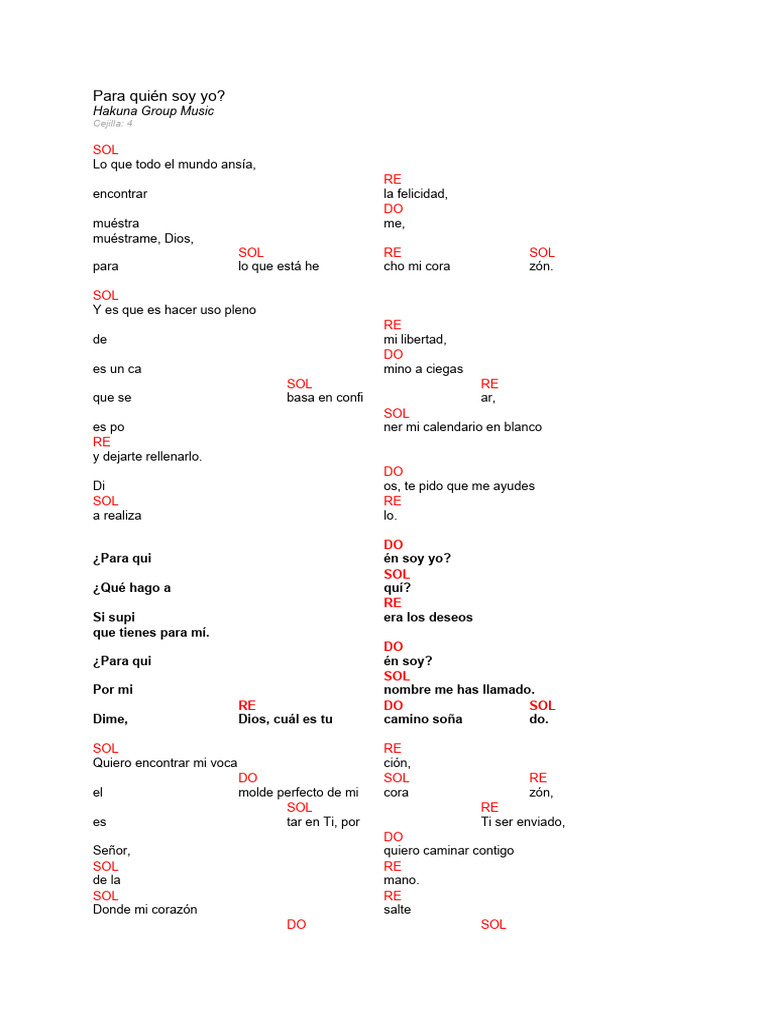 Para quién soy yo?
Hakuna Group Music
Cejilla: 4

SOL
Lo que todo el mundo ansía,
RE
encontrar la felicidad,
DO
muéstra me,
muéstrame, Dios,
SOL RE SOL
para lo que está he cho mi cora zón.

SOL
Y es que es hacer uso pleno
RE
de mi libertad,
DO
es un ca mino a ciegas
SOL RE
que se basa en confi ar,
SOL
es po ner mi calendario en blanco
RE
y dejarte rellenarlo.

DO
Di os, te pido que me ayudes
SOL RE
a realiza lo.

DO
¿Para qui én soy yo?
SOL
¿Qué hago a quí?
RE
Si supi era los deseos
que tienes para mí.
DO
¿Para qui én soy?
SOL
Por mi nombre me has llamado.
RE DO SOL
Dime, Dios, cuál es tu camino soña do.

SOL RE
Quiero encontrar mi voca ción,
DO SOL RE
el molde perfecto de mi cora zón,
SOL RE
es tar en Ti, por Ti ser enviado,
DO
Señor, quiero caminar contigo
SOL RE
de la mano.
SOL RE
Donde mi corazón salte
DO SOL